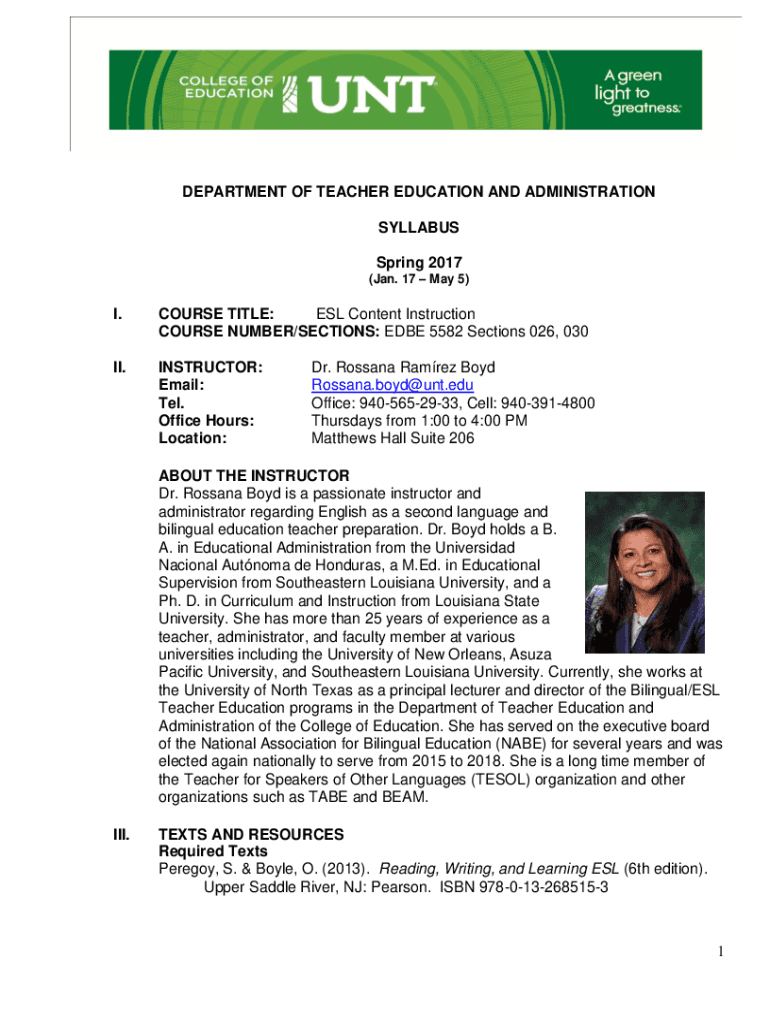 COLLEGE OF EDUCATION UNT A green light to greatness.

DEPARTMENT OF TEACHER EDUCATION AND ADMINISTRATION

SYLLABUS

Spring 2017
(Jan. 17 – May 5)

I. COURSE TITLE: ESL Content Instruction
COURSE NUMBER/SECTIONS: EDBE 5582 Sections 026, 030

II. INSTRUCTOR: Dr. Rossana Ramírez Boyd
Email: Rossana.boyd@unt.edu
Tel. Office: 940-565-29-33, Cell: 940-391-4800
Office Hours: Thursdays from 1:00 to 4:00 PM
Location: Matthews Hall Suite 206

ABOUT THE INSTRUCTOR
Dr. Rossana Boyd is a passionate instructor and administrator regarding English as a second language and bilingual education teacher preparation. Dr. Boyd holds a B. A. in Educational Administration from the Universidad Nacional Autónoma de Honduras, a M.Ed. in Educational Supervision from Southeastern Louisiana University, and a Ph. D. in Curriculum and Instruction from Louisiana State University. She has more than 25 years of experience as a teacher, administrator, and faculty member at various universities including the University of New Orleans, Asuza Pacific University, and Southeastern Louisiana University. Currently, she works at the University of North Texas as a principal lecturer and director of the Bilingual/ESL Teacher Education programs in the Department of Teacher Education and Administration of the College of Education. She has served on the executive board of the National Association for Bilingual Education (NABE) for several years and was elected again nationally to serve from 2015 to 2018. She is a long time member of the Teacher for Speakers of Other Languages (TESOL) organization and other organizations such as TABE and BEAM.

III. TEXTS AND RESOURCES
Required Texts
Peregoy, S. & Boyle, O. (2013). Reading, Writing, and Learning ESL (6th edition). Upper Saddle River, NJ: Pearson. ISBN 978-0-13-268515-3

1